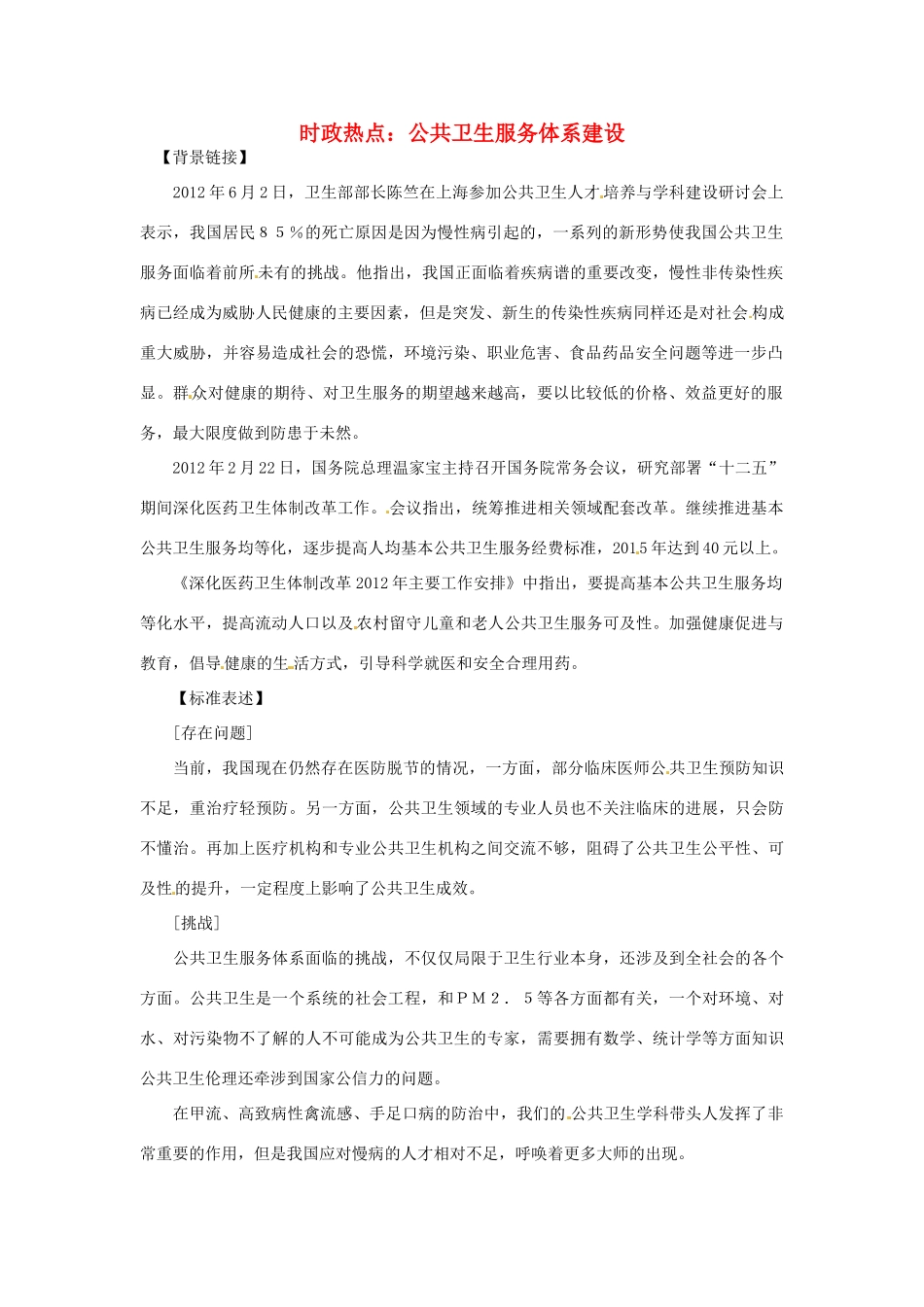 时政热点：公共卫生服务体系建设

【背景链接】

2012年6月2日，卫生部部长陈竺在上海参加公共卫生人才培养与学科建设研讨会上表示，我国居民８５％的死亡原因是因为慢性病引起的，一系列的新形势使我国公共卫生服务面临着前所未有的挑战。他指出，我国正面临着疾病谱的重要改变，慢性非传染性疾病已经成为威胁人民健康的主要因素，但是突发、新生的传染性疾病同样还是对社会构成重大威胁，并容易造成社会的恐慌，环境污染、职业危害、食品药品安全问题等进一步凸显。群众对健康的期待、对卫生服务的期望越来越高，要以比较低的价格、效益更好的服务，最大限度做到防患于未然。

2012年2月22日，国务院总理温家宝主持召开国务院常务会议，研究部署“十二五”期间深化医药卫生体制改革工作。会议指出，统筹推进相关领域配套改革。继续推进基本公共卫生服务均等化，逐步提高人均基本公共卫生服务经费标准，2015年达到40元以上。

《深化医药卫生体制改革2012年主要工作安排》中指出，要提高基本公共卫生服务均等化水平，提高流动人口以及农村留守儿童和老人公共卫生服务可及性。加强健康促进与教育，倡导健康的生活方式，引导科学就医和安全合理用药。

【标准表述】

［存在问题］

当前，我国现在仍然存在医防脱节的情况，一方面，部分临床医师公共卫生预防知识不足，重治疗轻预防。另一方面，公共卫生领域的专业人员也不关注临床的进展，只会防不懂治。再加上医疗机构和专业公共卫生机构之间交流不够，阻碍了公共卫生公平性、可及性的提升，一定程度上影响了公共卫生成效。

［挑战］

公共卫生服务体系面临的挑战，不仅仅局限于卫生行业本身，还涉及到全社会的各个方面。公共卫生是一个系统的社会工程，和ＰＭ２．５等各方面都有关，一个对环境、对水、对污染物不了解的人不可能成为公共卫生的专家，需要拥有数学、统计学等方面知识公共卫生伦理还牵涉到国家公信力的问题。

在甲流、高致病性禽流感、手足口病的防治中，我们的公共卫生学科带头人发挥了非常重要的作用，但是我国应对慢病的人才相对不足，呼唤着更多大师的出现。